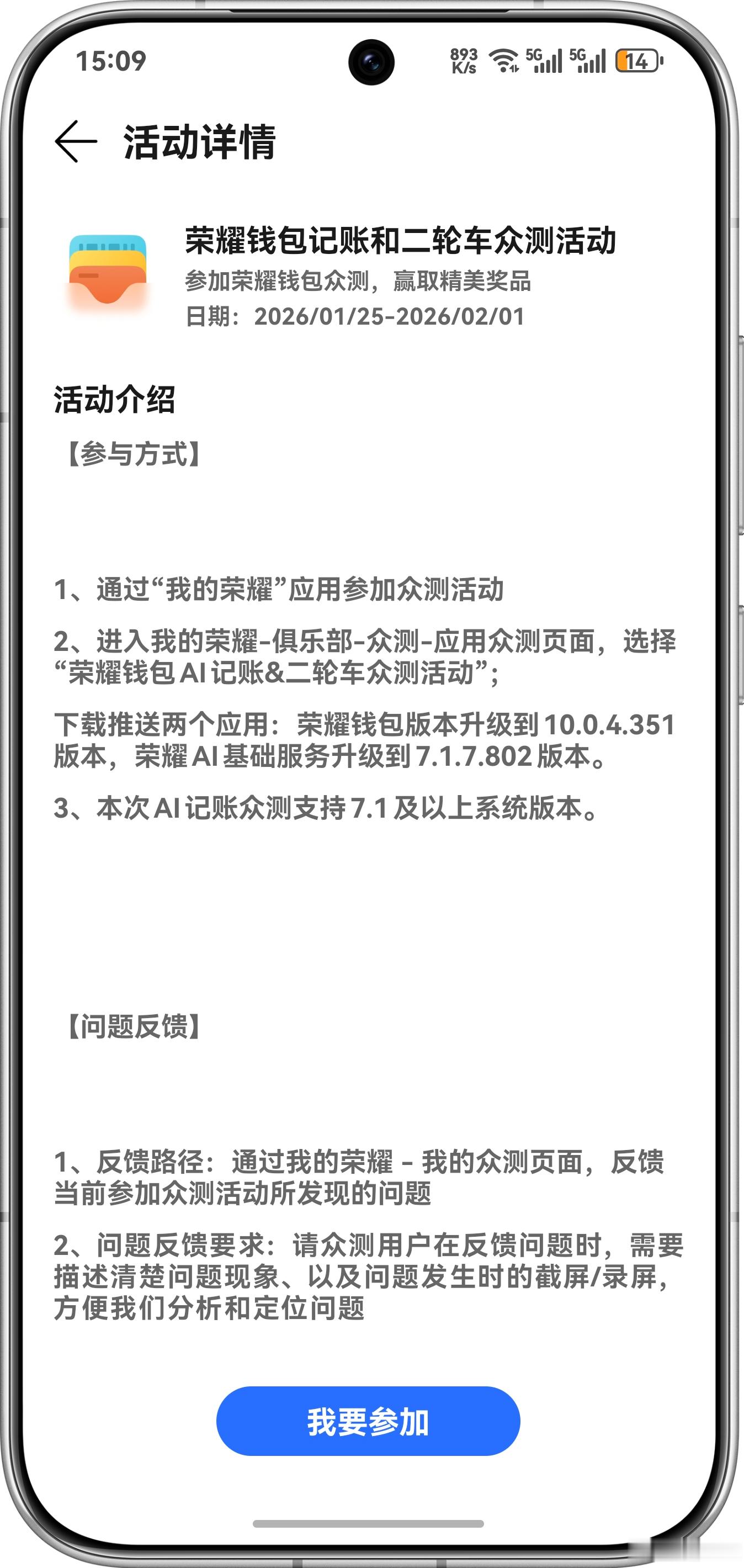 15:09 893 K/s 5G 5G 14

活动详情

荣耀钱包记账和二轮车众测活动
参加荣耀钱包众测，赢取精美奖品
日期：2026/01/25-2026/02/01

活动介绍
【参与方式】

1、通过“我的荣耀”应用参加众测活动

2、进入我的荣耀-俱乐部-众测-应用众测页面，选择“荣耀钱包AI记账&二轮车众测活动”;

下载推送两个应用：荣耀钱包版本升级到10.0.4.351版本，荣耀AI基础服务升级到7.1.7.802版本。

3、本次AI记账众测支持7.1及以上系统版本。

【问题反馈】

1、反馈路径：通过我的荣耀 - 我的众测页面，反馈当前参加众测活动所发现的问题

2、问题反馈要求：请众测用户在反馈问题时，需要描述清楚问题现象、以及问题发生时的截屏/录屏，方便我们分析和定位问题

我要参加